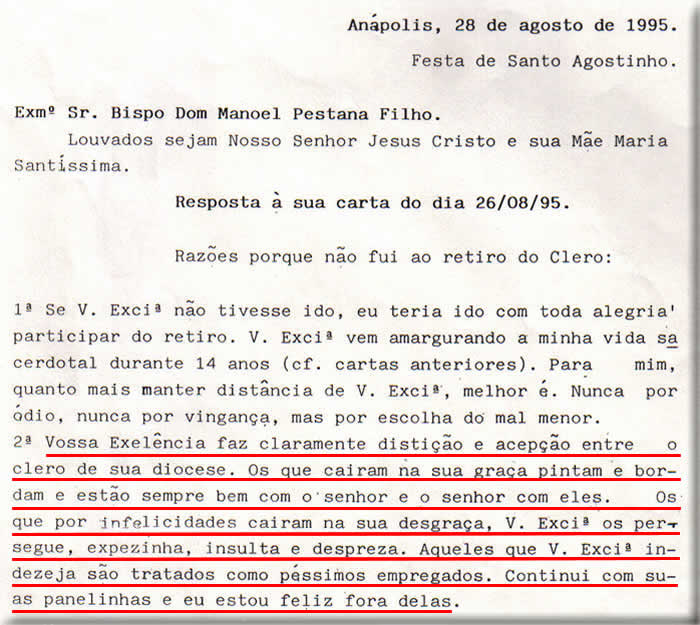 Anápolis, 28 de agosto de 1995.

Festa de Santo Agostinho.

Exmº Sr. Bispo Dom Manoel Pestana Filho.

Louvados sejam Nosso Senhor Jesus Cristo e sua Mãe Maria Santíssima.

Resposta à sua carta do dia 26/08/95.

Razões porque não fui ao retiro do Clero:

1ª Se V. Exciª não tivesse ido, eu teria ido com toda alegria' participar do retiro. V. Exciª vem amargurando a minha vida sacerdotal durante 14 anos (cf. cartas anteriores). Para mim, quanto mais manter distância de V. Exciª, melhor é. Nunca por ódio, nunca por vingança, mas por escolha do mal menor.
2ª Vossa Exelência faz claramente distição e acepção entre o clero de sua diocese. Os que cairam na sua graça pintam e bordam e estão sempre bem com o senhor e o senhor com eles. Os que por infelicidades cairam na sua desgraça, V. Exciª os persegue, expezinha, insulta e despreza. Aqueles que V. Exciª indezeja são tratados como péssimos empregados. Continui com suas panelinhas e eu estou feliz fora delas.